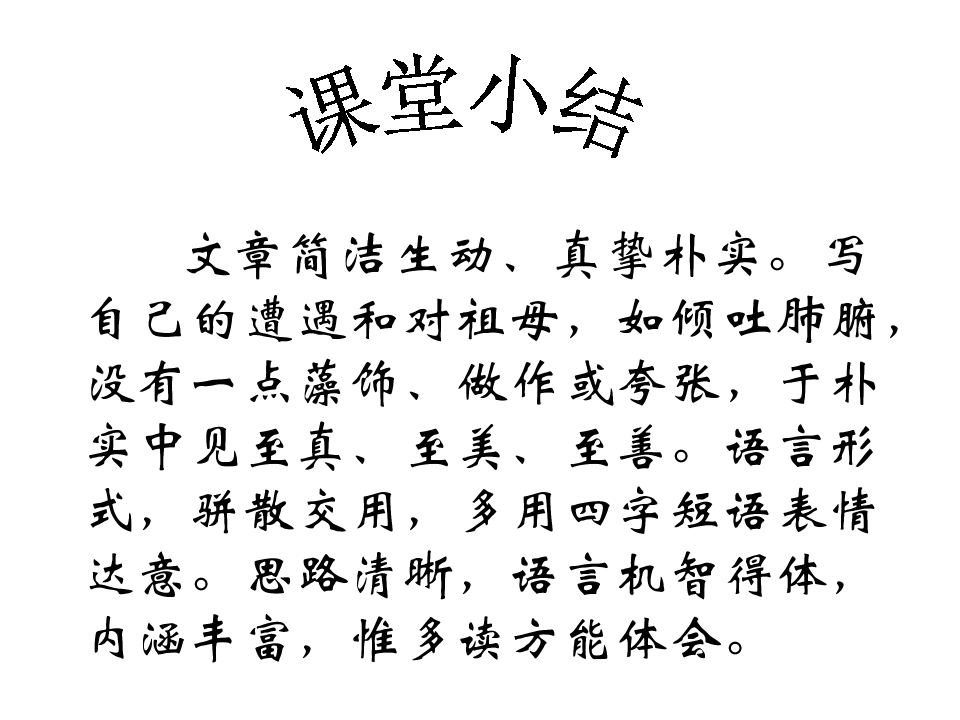 课堂小结

文章简洁生动、真挚朴实。写自己的遭遇和对祖母，如倾吐肺腑，没有一点藻饰、做作或夸张，于朴实中见至真、至美、至善。语言形式，骈散交用，多用四字短语表情达意。思路清晰，语言机智得体，内涵丰富，惟多读方能体会。